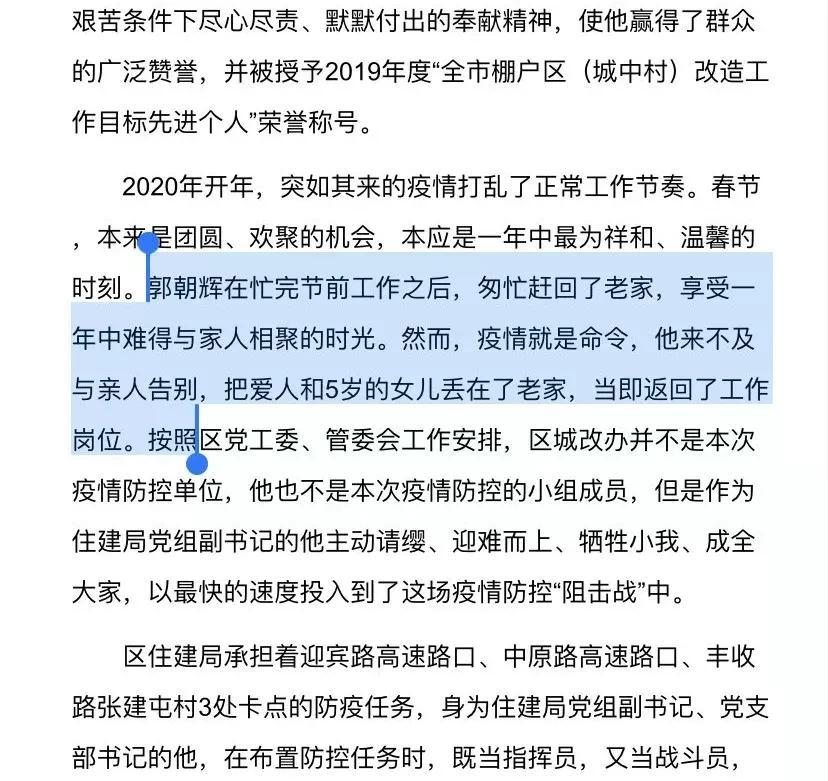 艰苦条件下尽心尽责、默默付出的奉献精神，使他赢得了群众的广泛赞誉，并被授予2019年度“全市棚户区（城中村）改造工作目标先进个人”荣誉称号。

2020年开年，突如其来的疫情打乱了正常工作节奏。春节，本来是团圆、欢聚的机会，本应是一年中最为祥和、温馨的时刻。郭朝辉在忙完节前工作之后，匆忙赶回了老家，享受一年中难得与家人相聚的时光。然而，疫情就是命令，他来不及与亲人告别，把爱人和5岁的女儿丢在了老家，当即返回了工作岗位。按照区党工委、管委会工作安排，区城改办并不是本次疫情防控单位，他也不是本次疫情防控的小组成员，但是作为住建局党组副书记的他主动请缨、迎难而上、牺牲小我、成全大家，以最快的速度投入到了这场疫情防控“阻击战”中。

区住建局承担着迎宾路高速路口、中原路高速路口、丰收路张建屯村3处卡点的防疫任务，身为住建局党组副书记、党支部书记的他，在布置防控任务时，既当指挥员，又当战斗员，